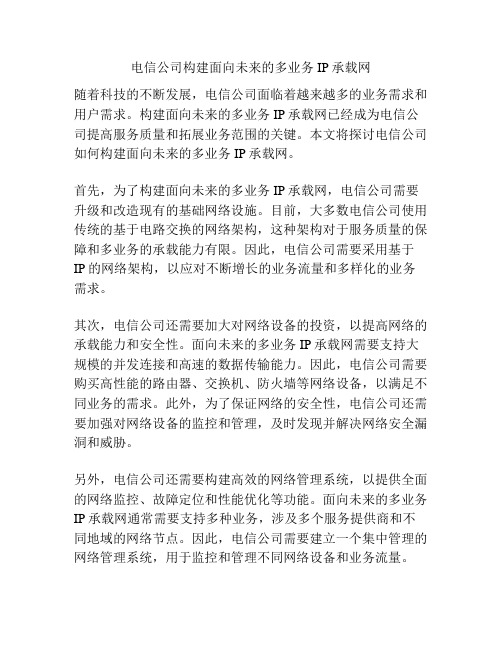 电信公司构建面向未来的多业务 IP 承载网

随着科技的不断发展，电信公司面临着越来越多的业务需求和用户需求。构建面向未来的多业务 IP 承载网已经成为电信公司提高服务质量和拓展业务范围的关键。本文将探讨电信公司如何构建面向未来的多业务 IP 承载网。

首先，为了构建面向未来的多业务 IP 承载网，电信公司需要升级和改造现有的基础网络设施。目前，大多数电信公司使用传统的基于电路交换的网络架构，这种架构对于服务质量的保障和多业务的承载能力有限。因此，电信公司需要采用基于 IP 的网络架构，以应对不断增长的业务流量和多样化的业务需求。

其次，电信公司还需要加大对网络设备的投资，以提高网络的承载能力和安全性。面向未来的多业务 IP 承载网需要支持大规模的并发连接和高速的数据传输能力。因此，电信公司需要购买高性能的路由器、交换机、防火墙等网络设备，以满足不同业务的需求。此外，为了保证网络的安全性，电信公司还需要加强对网络设备的监控和管理，及时发现并解决网络安全漏洞和威胁。

另外，电信公司还需要构建高效的网络管理系统，以提供全面的网络监控、故障定位和性能优化等功能。面向未来的多业务 IP 承载网通常需要支持多种业务，涉及多个服务提供商和不同地域的网络节点。因此，电信公司需要建立一个集中管理的网络管理系统，用于监控和管理不同网络设备和业务流量。